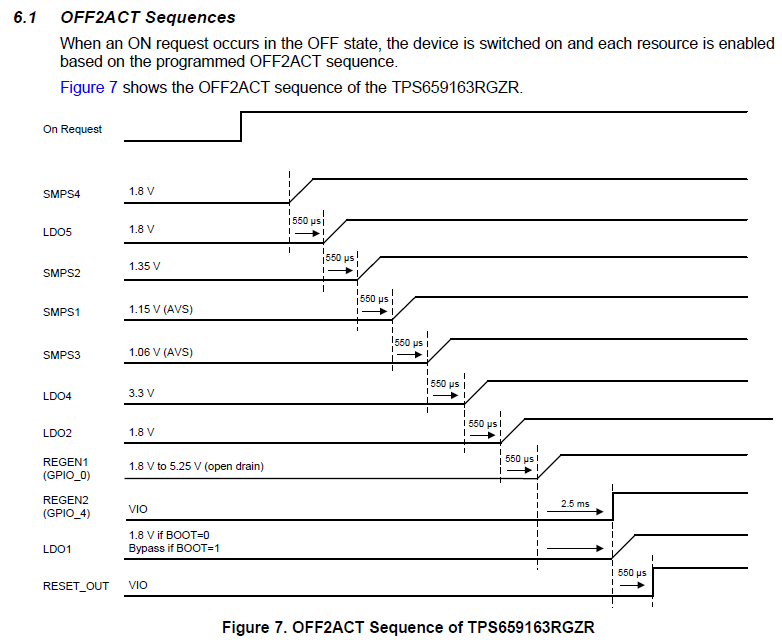 6.1 OFF2ACT Sequences

When an ON request occurs in the OFF state, the device is switched on and each resource is enabled based on the programmed OFF2ACT sequence.

Figure 7 shows the OFF2ACT sequence of the TPS659163RGZR.

On Request

SMPS4 1.8 V

LDO5 1.8 V

550 µs

SMPS2 1.35 V

550 µs

SMPS1 1.15 V (AVS)

550 µs

SMPS3 1.06 V (AVS)

550 µs

LDO4 3.3 V

550 µs

LDO2 1.8 V

550 µs

REGEN1 (GPIO_0) 1.8 V to 5.25 V (open drain)

550 µs

REGEN2 (GPIO_4) VIO

2.5 ms

LDO1 1.8 V if BOOT=0 Bypass if BOOT=1

RESET_OUT VIO

550 µs

Figure 7. OFF2ACT Sequence of TPS659163RGZR